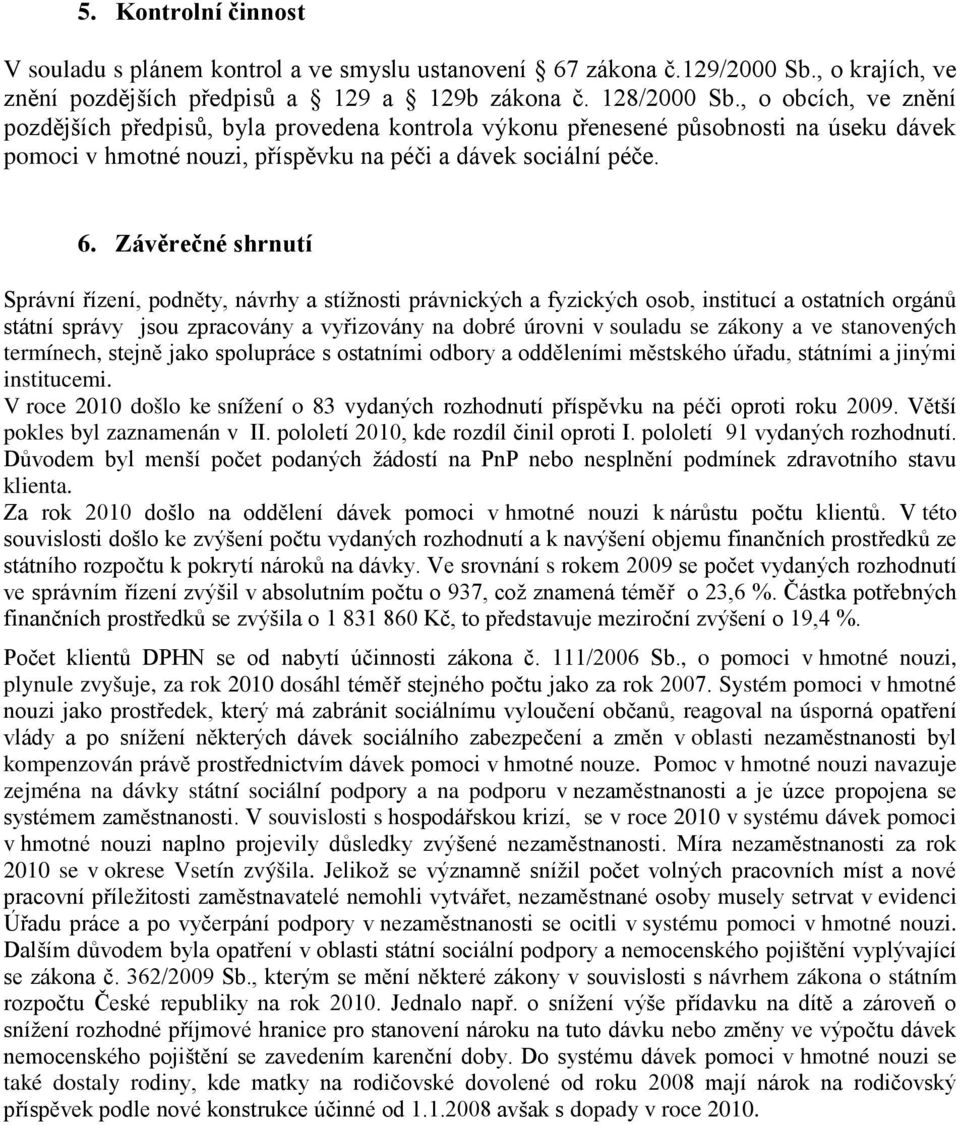 5. Kontrolní činnost

V souladu s plánem kontrol a ve smyslu ustanovení 67 zákona č.129/2000 Sb., o krajích, ve znění pozdějších předpisů a 129 a 129b zákona č. 128/2000 Sb., o obcích, ve znění pozdějších předpisů, byla provedena kontrola výkonu přenesené působnosti na úseku dávek pomoci v hmotné nouzi, příspěvku na péči a dávek sociální péče.

6. Závěrečné shrnutí

Správní řízení, podněty, návrhy a stížnosti právnických a fyzických osob, institucí a ostatních orgánů státní správy jsou zpracovány a vyřizovány na dobré úrovni v souladu se zákony a ve stanovených termínech, stejně jako spolupráce s ostatními odbory a odděleními městského úřadu, státními a jinými institucemi.
V roce 2010 došlo ke snížení o 83 vydaných rozhodnutí příspěvku na péči oproti roku 2009. Větší pokles byl zaznamenán v II. pololetí 2010, kde rozdíl činil oproti I. pololetí 91 vydaných rozhodnutí. Důvodem byl menší počet podaných žádostí na PnP nebo nesplnění podmínek zdravotního stavu klienta.
Za rok 2010 došlo na oddělení dávek pomoci v hmotné nouzi k nárůstu počtu klientů. V této souvislosti došlo ke zvýšení počtu vydaných rozhodnutí a k navýšení objemu finančních prostředků ze státního rozpočtu k pokrytí nároků na dávky. Ve srovnání s rokem 2009 se počet vydaných rozhodnutí ve správním řízení zvýšil v absolutním počtu o 937, což znamená téměř o 23,6 %. Částka potřebných finančních prostředků se zvýšila o 1 831 860 Kč, to představuje meziroční zvýšení o 19,4 %.

Počet klientů DPHN se od nabytí účinnosti zákona č. 111/2006 Sb., o pomoci v hmotné nouzi, plynule zvyšuje, za rok 2010 dosáhl téměř stejného počtu jako za rok 2007. Systém pomoci v hmotné nouzi jako prostředek, který má zabránit sociálnímu vyloučení občanů, reagoval na úsporná opatření vlády a po snížení některých dávek sociálního zabezpečení a změn v oblasti nezaměstnanosti byl kompenzován právě prostřednictvím dávek pomoci v hmotné nouze. Pomoc v hmotné nouzi navazuje zejména na dávky státní sociální podpory a na podporu v nezaměstnanosti a je úzce propojena se systémem zaměstnanosti. V souvislosti s hospodářskou krizí, se v roce 2010 v systému dávek pomoci v hmotné nouzi naplno projevily důsledky zvýšené nezaměstnanosti. Míra nezaměstnanosti za rok 2010 se v okrese Vsetín zvýšila. Jelikož se významně snížil počet volných pracovních míst a nové pracovní příležitosti zaměstnavatelé nemohli vytvářet, nezaměstnané osoby musely setrvat v evidenci Úřadu práce a po vyčerpání podpory v nezaměstnanosti se ocitli v systému pomoci v hmotné nouzi. Dalším důvodem byla opatření v oblasti státní sociální podpory a nemocenského pojištění vyplývající se zákona č. 362/2009 Sb., kterým se mění některé zákony v souvislosti s návrhem zákona o státním rozpočtu České republiky na rok 2010. Jednalo např. o snížení výše přídavku na dítě a zároveň o snížení rozhodné příjmové hranice pro stanovení nároku na tuto dávku nebo změny ve výpočtu dávek nemocenského pojištění se zavedením karenční doby. Do systému dávek pomoci v hmotné nouzi se také dostaly rodiny, kde matky na rodičovské dovolené od roku 2008 mají nárok na rodičovský příspěvek podle nové konstrukce účinné od 1.1.2008 avšak s dopady v roce 2010.